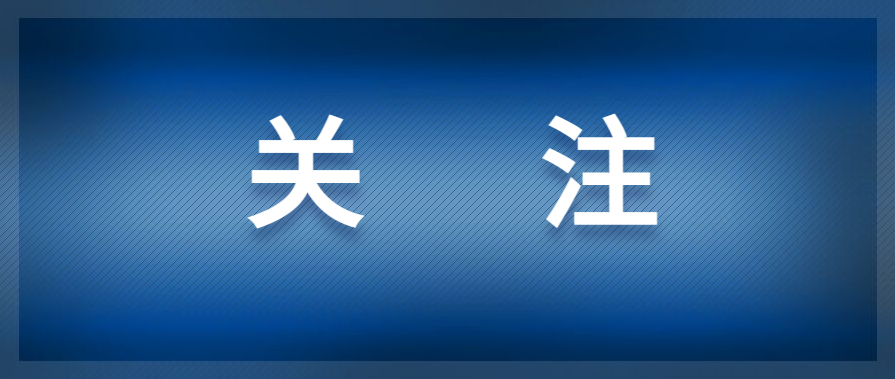 关　注